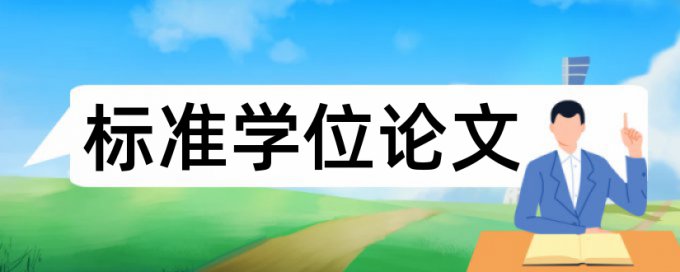 标准学位论文